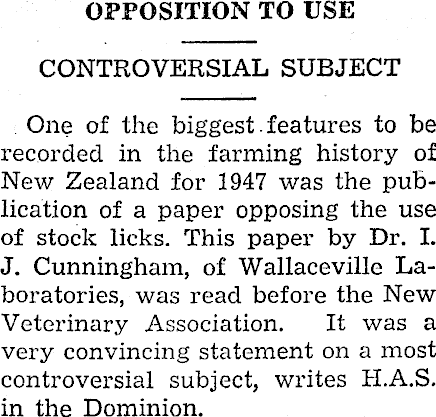 OPPOSITION TO USE

CONTROVERSIAL SUBJECT

One of the biggest features to be recorded in the farming history of New Zealand for 1947 was the publication of a paper opposing the use of stock licks. This paper by Dr. I. J. Cunningham, of Wallaceville Laboratories, was read before the New Veterinary Association. It was a very convincing statement on a most controversial subject, writes H.A.S. in the Dominion.